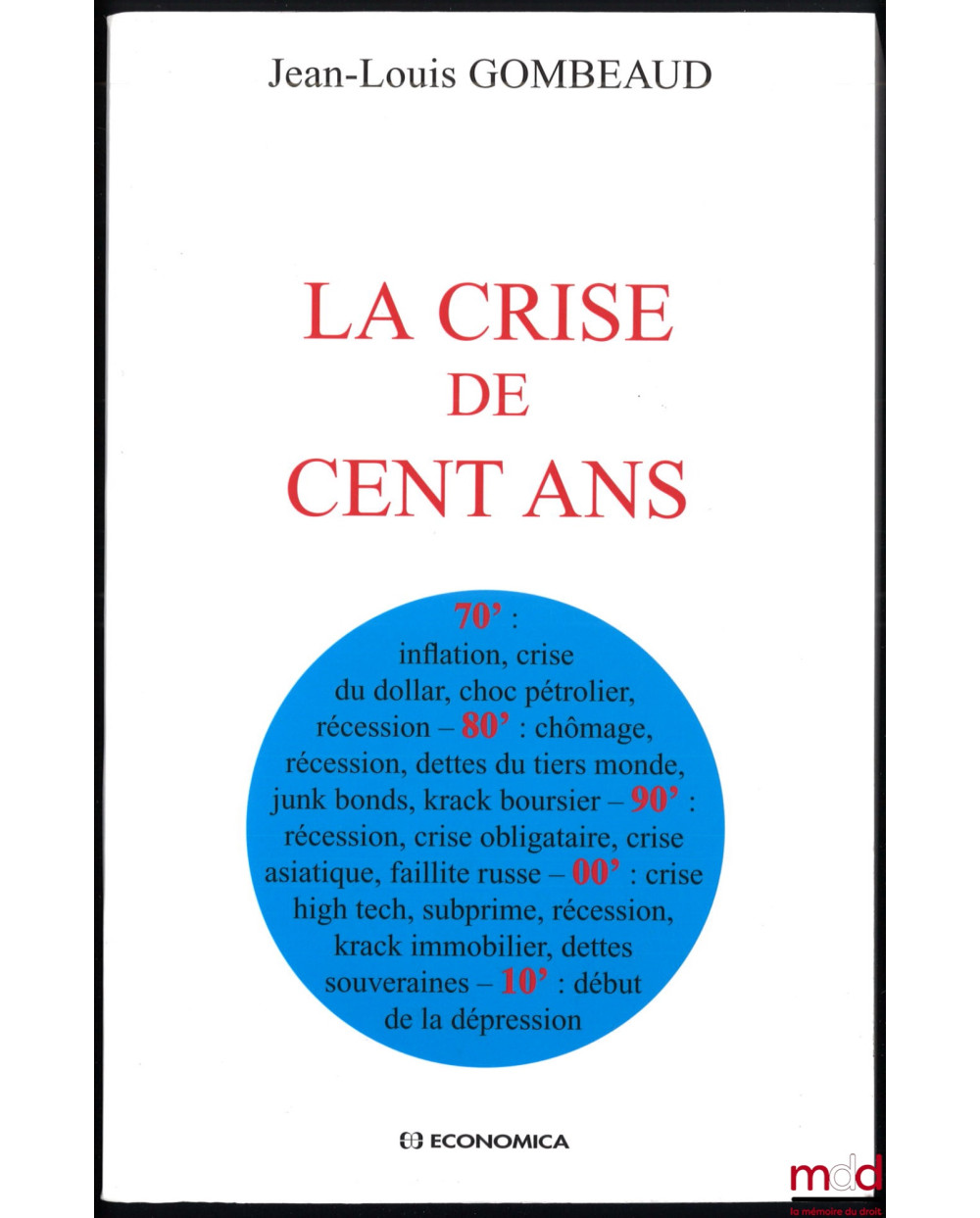 Jean-Louis GOMBEAUD

LA CRISE
DE
CENT ANS

70' : inflation, crise du dollar, choc pétrolier, récession – 80' : chômage, récession, dettes du tiers monde, junk bonds, krack boursier – 90' : récession, crise obligataire, crise asiatique, faillite russe – 00' : crise high tech, subprime, récession, krack immobilier, dettes souveraines – 10' : début de la dépression

ECONOMICA

mdd
la mémoire du droit